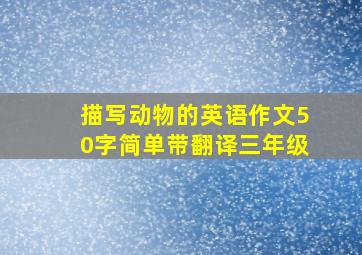 描写动物的英语作文50字简单带翻译三年级